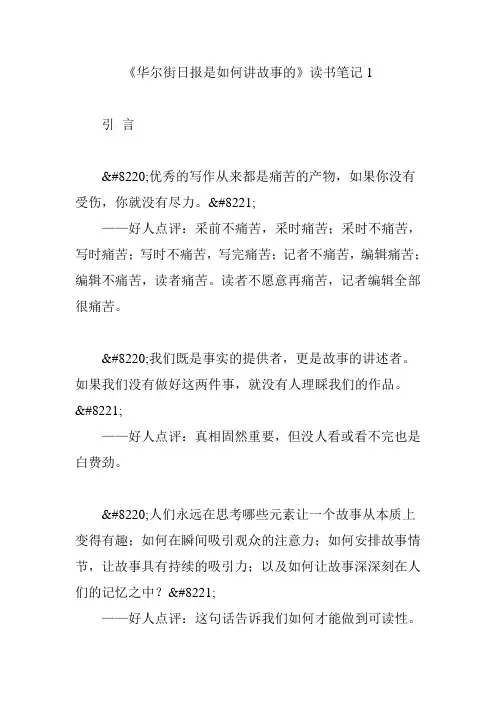 《华尔街日报是如何讲故事的》读书笔记 1

引 言

&#8220;优秀的写作从来都是痛苦的产物，如果你没有受伤，你就没有尽力。&#8221;

——好人点评：采前不痛苦，采时痛苦；采时不痛苦，写时痛苦；写时不痛苦，写完痛苦；记者不痛苦，编辑痛苦；编辑不痛苦，读者痛苦。读者不愿意再痛苦，记者编辑全部很痛苦。

&#8220;我们既是事实的提供者，更是故事的讲述者。如果我们没有做好这两件事，就没有人理睬我们的作品。&#8221;

——好人点评：真相固然重要，但没人看或看不完也是白费劲。

&#8220;人们永远在思考哪些元素让一个故事从本质上变得有趣；如何在瞬间吸引观众的注意力；如何安排故事情节，让故事具有持续的吸引力；以及如何让故事深深刻在人们的记忆之中？&#8221;

——好人点评：这句话告诉我们如何才能做到可读性。